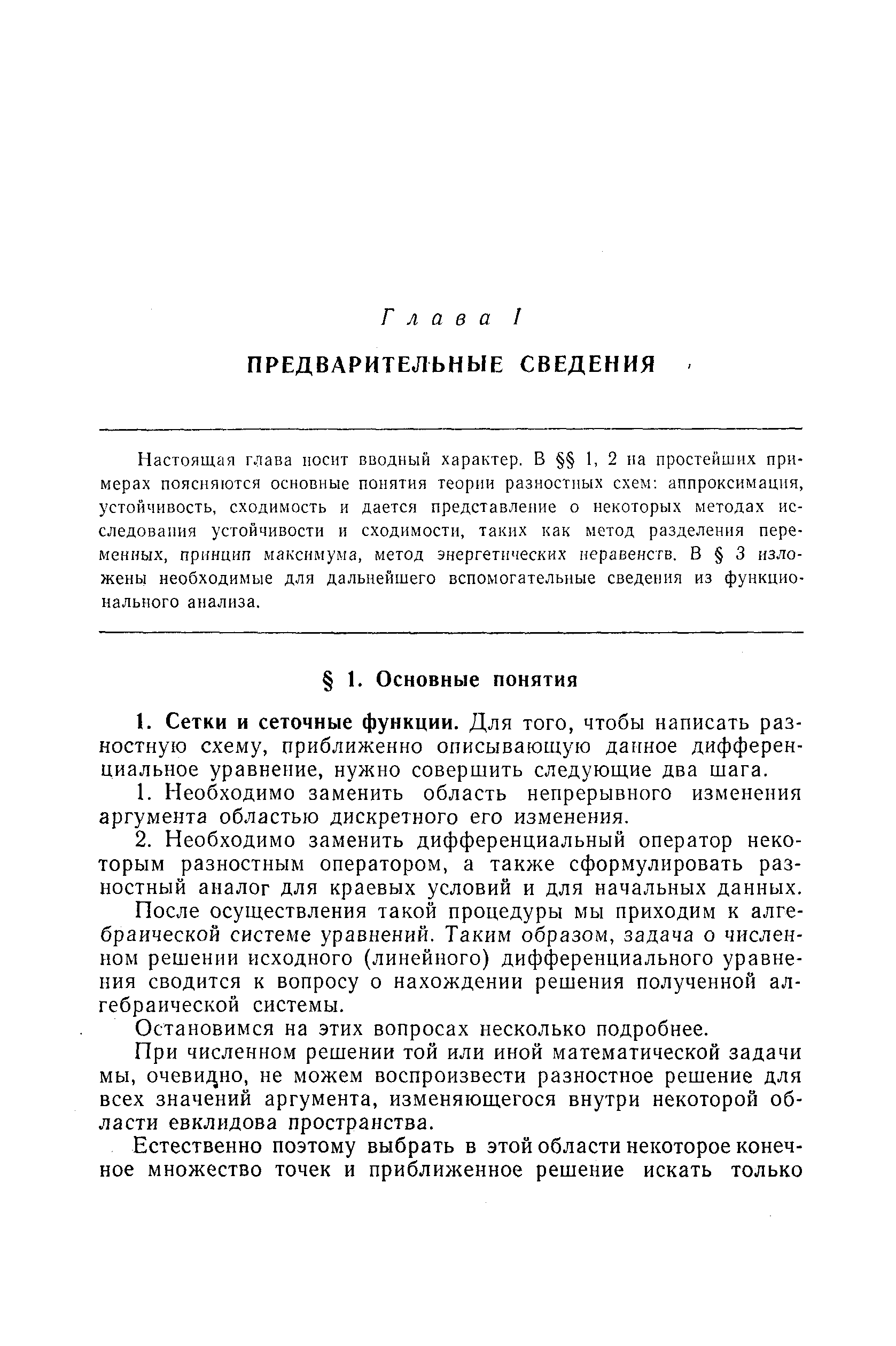 Глава I

ПРЕДВАРИТЕЛЬНЫЕ СВЕДЕНИЯ

Настоящая глава носит вводный характер. В §§ 1, 2 на простейших примерах поясняются основные понятия теории разностных схем: аппроксимация, устойчивость, сходимость и дается представление о некоторых методах исследования устойчивости и сходимости, таких как метод разделения переменных, принцип максимума, метод энергетических неравенств. В § 3 изложены необходимые для дальнейшего вспомогательные сведения из функционального анализа.

§ 1. Основные понятия

1. Сетки и сеточные функции. Для того, чтобы написать разностную схему, приближенно описывающую данное дифференциальное уравнение, нужно совершить следующие два шага.

1. Необходимо заменить область непрерывного изменения аргумента областью дискретного его изменения.

2. Необходимо заменить дифференциальный оператор некоторым разностным оператором, а также сформулировать разностный аналог для краевых условий и для начальных данных.

После осуществления такой процедуры мы приходим к алгебраической системе уравнений. Таким образом, задача о численном решении исходного (линейного) дифференциального уравнения сводится к вопросу о нахождении решения полученной алгебраической системы.

Остановимся на этих вопросах несколько подробнее.

При численном решении той или иной математической задачи мы, очевидно, не можем воспроизвести разностное решение для всех значений аргумента, изменяющегося внутри некоторой области евклидова пространства.

Естественно поэтому выбрать в этой области некоторое конечное множество точек и приближенное решение искать только